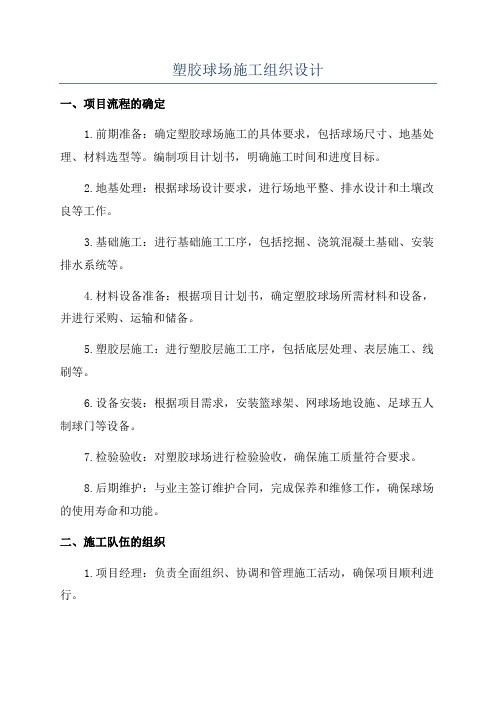 塑胶球场施工组织设计

一、项目流程的确定

1.前期准备：确定塑胶球场施工的具体要求，包括球场尺寸、地基处理、材料选型等。编制项目计划书，明确施工时间和进度目标。

2.地基处理：根据球场设计要求，进行场地平整、排水设计和土壤改良等工作。

3.基础施工：进行基础施工工序，包括挖掘、浇筑混凝土基础、安装排水系统等。

4.材料设备准备：根据项目计划书，确定塑胶球场所需材料和设备，并进行采购、运输和储备。

5.塑胶层施工：进行塑胶层施工工序，包括底层处理、表层施工、线刷等。

6.设备安装：根据项目需求，安装篮球架、网球场地设施、足球五人制球门等设备。

7.检验验收：对塑胶球场进行检验验收，确保施工质量符合要求。

8.后期维护：与业主签订维护合同，完成保养和维修工作，确保球场的使用寿命和功能。

二、施工队伍的组织

1.项目经理：负责全面组织、协调和管理施工活动，确保项目顺利进行。